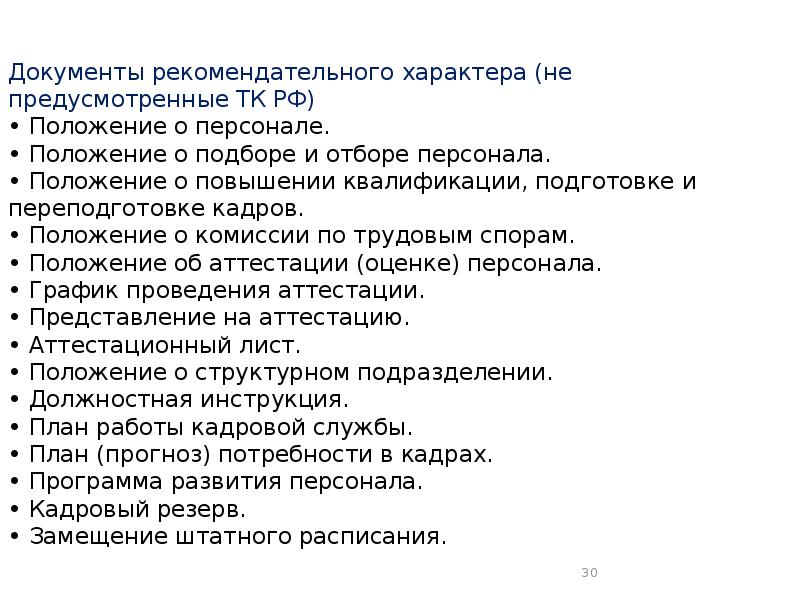 Документы рекомендательного характера (не предусмотренные ТК РФ)
• Положение о персонале.
• Положение о подборе и отборе персонала.
• Положение о повышении квалификации, подготовке и переподготовке кадров.
• Положение о комиссии по трудовым спорам.
• Положение об аттестации (оценке) персонала.
• График проведения аттестации.
• Представление на аттестацию.
• Аттестационный лист.
• Положение о структурном подразделении.
• Должностная инструкция.
• План работы кадровой службы.
• План (прогноз) потребности в кадрах.
• Программа развития персонала.
• Кадровый резерв.
• Замещение штатного расписания.

30